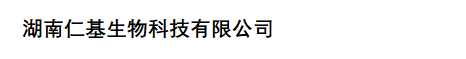 湖南仁基生物科技有限公司